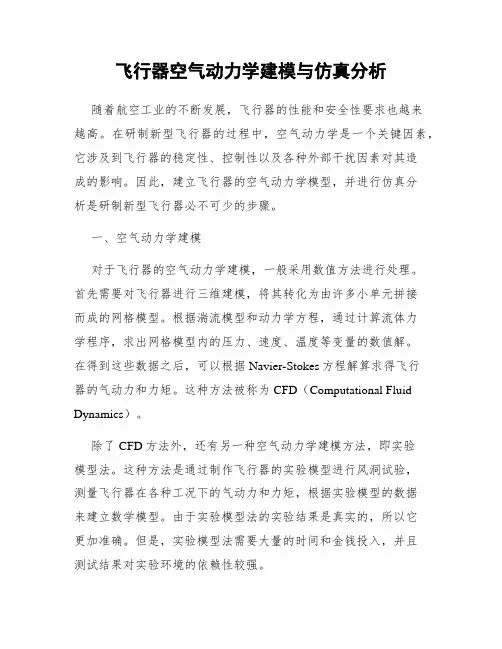 飞行器空气动力学建模与仿真分析

随着航空工业的不断发展，飞行器的性能和安全性要求也越来越高。在研制新型飞行器的过程中，空气动力学是一个关键因素，它涉及到飞行器的稳定性、控制性以及各种外部干扰因素对其造成的影响。因此，建立飞行器的空气动力学模型，并进行仿真分析是研制新型飞行器必不可少的步骤。

一、空气动力学建模

对于飞行器的空气动力学建模，一般采用数值方法进行处理。首先需要对飞行器进行三维建模，将其转化为由许多小单元拼接而成的网格模型。根据湍流模型和动力学方程，通过计算流体力学程序，求出网格模型内的压力、速度、温度等变量的数值解。在得到这些数据之后，可以根据 Navier-Stokes 方程解算求得飞行器的气动力和力矩。这种方法被称为 CFD（Computational Fluid Dynamics）。

除了 CFD 方法外，还有另一种空气动力学建模方法，即实验模型法。这种方法是通过制作飞行器的实验模型进行风洞试验，测量飞行器在各种工况下的气动力和力矩，根据实验模型的数据来建立数学模型。由于实验模型法的实验结果是真实的，所以它更加准确。但是，实验模型法需要大量的时间和金钱投入，并且测试结果对实验环境的依赖性较强。